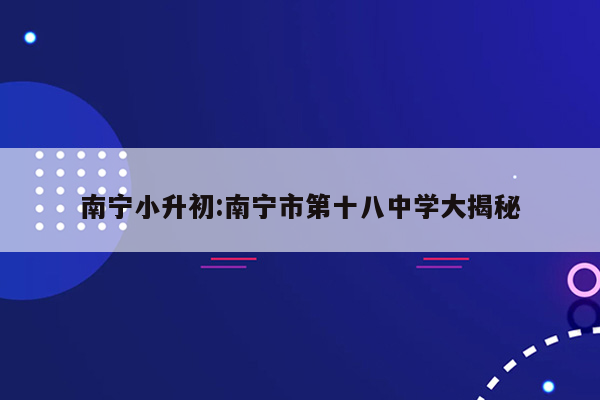 南宁小升初:南宁市第十八中学大揭秘